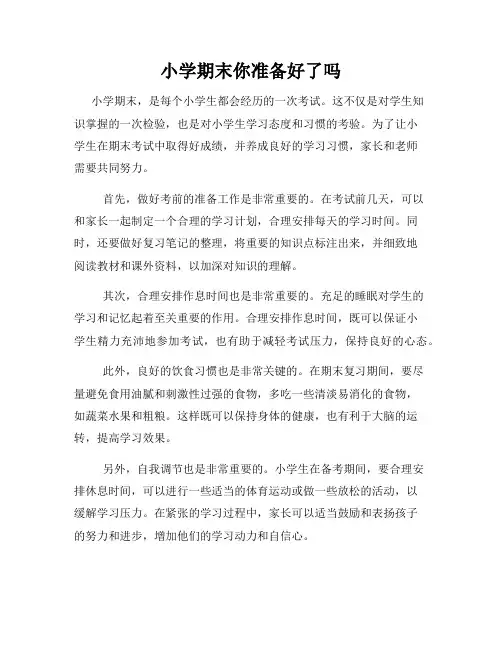 小学期末你准备好了吗

小学期末，是每个小学生都会经历的一次考试。这不仅是对学生知识掌握的一次检验，也是对小学生学习态度和习惯的考验。为了让小学生在期末考试中取得好成绩，并养成良好的学习习惯，家长和老师需要共同努力。

首先，做好考前的准备工作是非常重要的。在考试前几天，可以和家长一起制定一个合理的学习计划，合理安排每天的学习时间。同时，还要做好复习笔记的整理，将重要的知识点标注出来，并细致地阅读教材和课外资料，以加深对知识的理解。

其次，合理安排作息时间也是非常重要的。充足的睡眠对学生的学习和记忆起着至关重要的作用。合理安排作息时间，既可以保证小学生精力充沛地参加考试，也有助于减轻考试压力，保持良好的心态。

此外，良好的饮食习惯也是非常关键的。在期末复习期间，要尽量避免食用油腻和刺激性过强的食物，多吃一些清淡易消化的食物，如蔬菜水果和粗粮。这样既可以保持身体的健康，也有利于大脑的运转，提高学习效果。

另外，自我调节也是非常重要的。小学生在备考期间，要合理安排休息时间，可以进行一些适当的体育运动或做一些放松的活动，以缓解学习压力。在紧张的学习过程中，家长可以适当鼓励和表扬孩子的努力和进步，增加他们的学习动力和自信心。